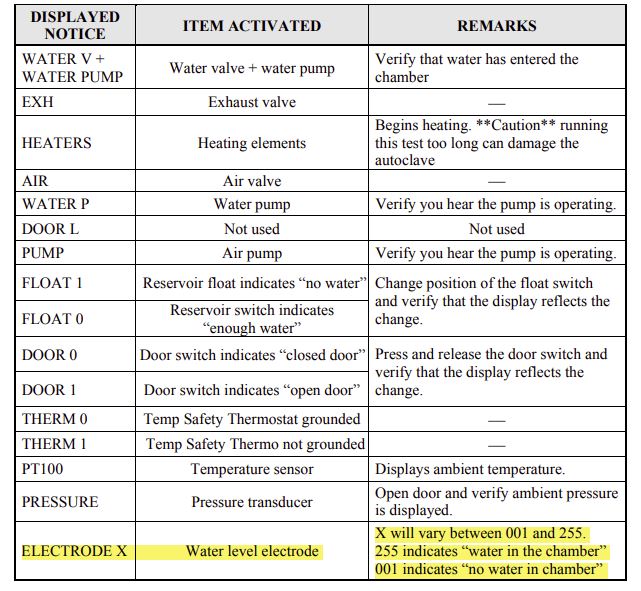 | DISPLAYED NOTICE | ITEM ACTIVATED | REMARKS |
|---|---|---|
| WATER V + WATER PUMP | Water valve + water pump | Verify that water has entered the chamber |
| EXH | Exhaust valve | — |
| HEATERS | Heating elements | Begins heating. **Caution** running this test too long can damage the autoclave |
| AIR | Air valve | — |
| WATER P | Water pump | Verify you hear the pump is operating. |
| DOOR L | Not used | Not used |
| PUMP | Air pump | Verify you hear the pump is operating. |
| FLOAT 1 | Reservoir float indicates "no water" | Change position of the float switch and verify that the display reflects the change. |
| FLOAT 0 | Reservoir switch indicates "enough water" | |
| DOOR 0 | Door switch indicates "closed door" | Press and release the door switch and verify that the display reflects the change. |
| DOOR 1 | Door switch indicates "open door" | |
| THERM 0 | Temp Safety Thermostat grounded | — |
| THERM 1 | Temp Safety Thermo not grounded | — |
| PT100 | Temperature sensor | Displays ambient temperature. |
| PRESSURE | Pressure transducer | Open door and verify ambient pressure is displayed. |
| ELECTRODE X | Water level electrode | X will vary between 001 and 255. 255 indicates "water in the chamber" 001 indicates "no water in chamber" |